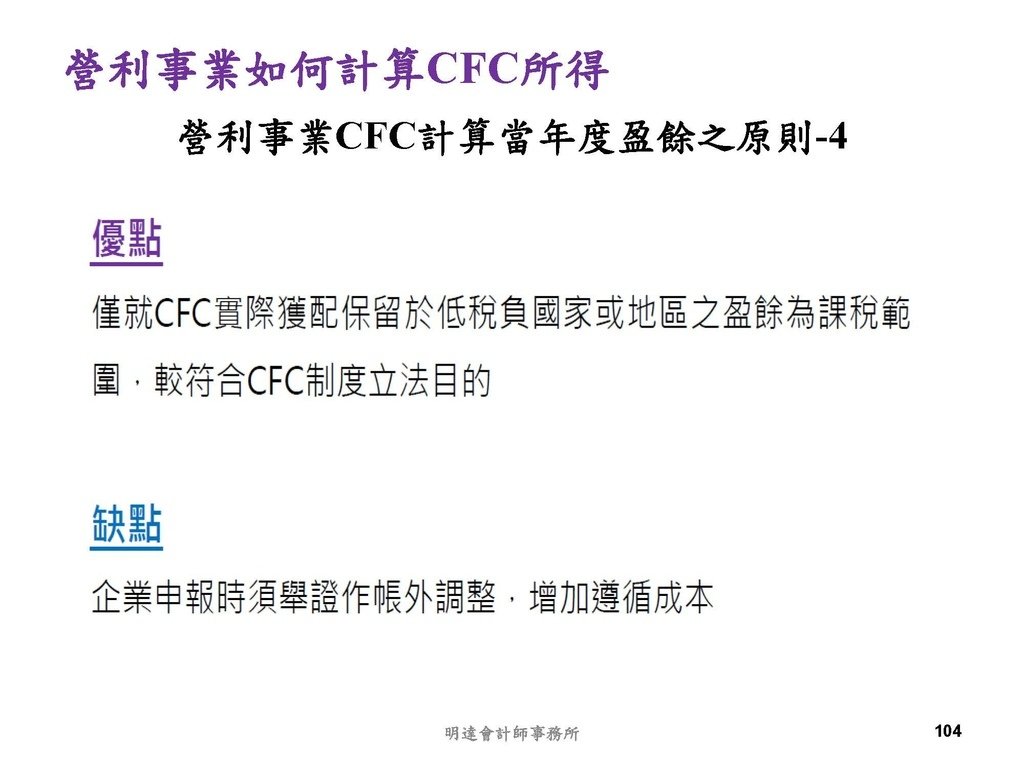 營利事業如何計算CFC所得

營利事業CFC計算當年度盈餘之原則-4

優點

僅就CFC實際獲配保留於低稅負國家或地區之盈餘為課稅範圍，較符合CFC制度立法目的

缺點

企業申報時須舉證作帳外調整，增加遵循成本

明達會計師事務所

104